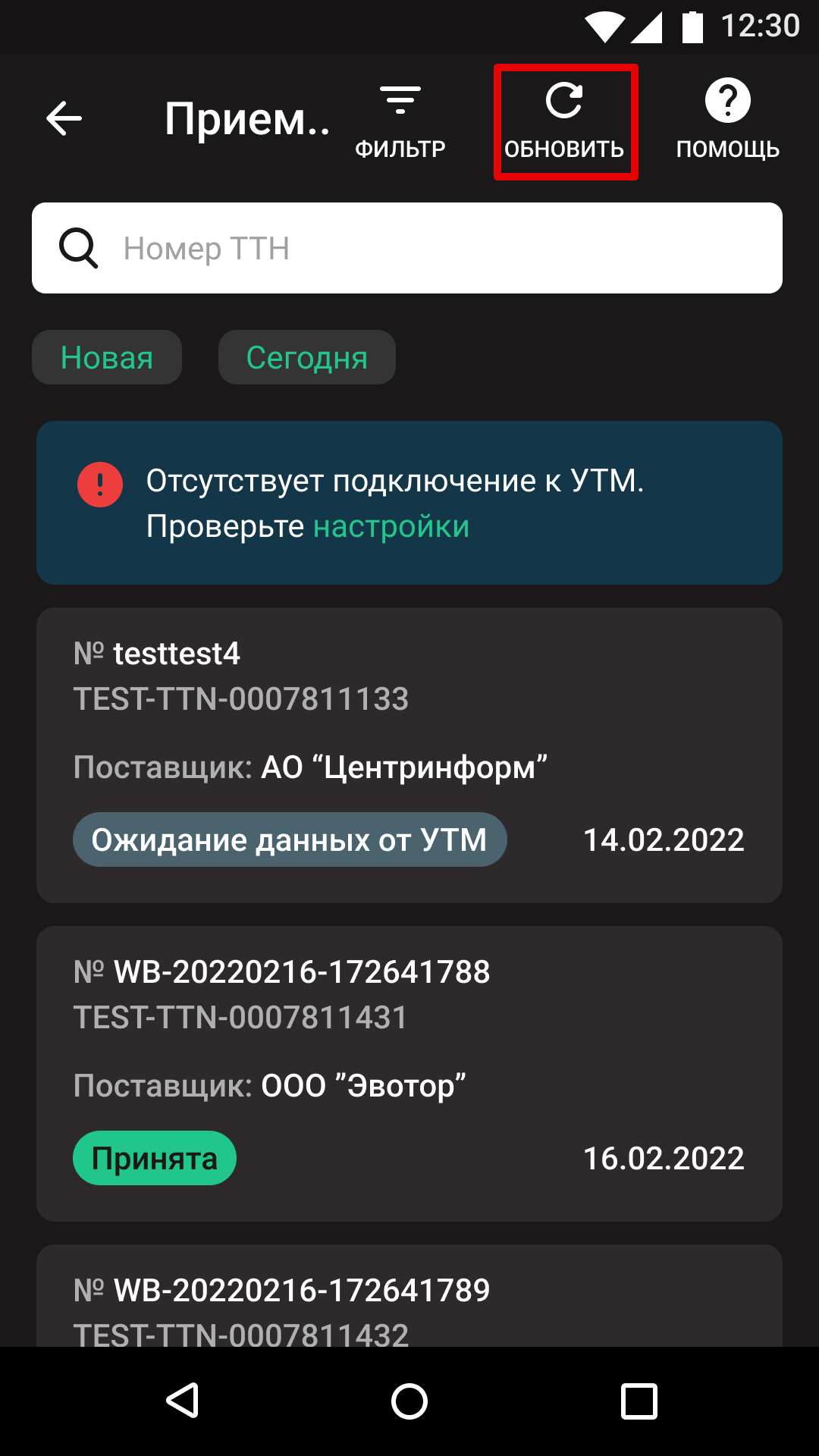 12:30

Прием..
ФИЛЬТР
ОБНОВИТЬ
ПОМОЩЬ

Номер ТТН

Новая
Сегодня

Отсутствует подключение к УТМ. Проверьте настройки

№ testtest4
TEST-TTN-0007811133

Поставщик: АО “Центринформ”

Ожидание данных от УТМ
14.02.2022

№ WB-20220216-172641788
TEST-TTN-0007811431

Поставщик: ООО ”Эвотор”

Принята
16.02.2022

№ WB-20220216-172641789
TEST-TTN-0007811432